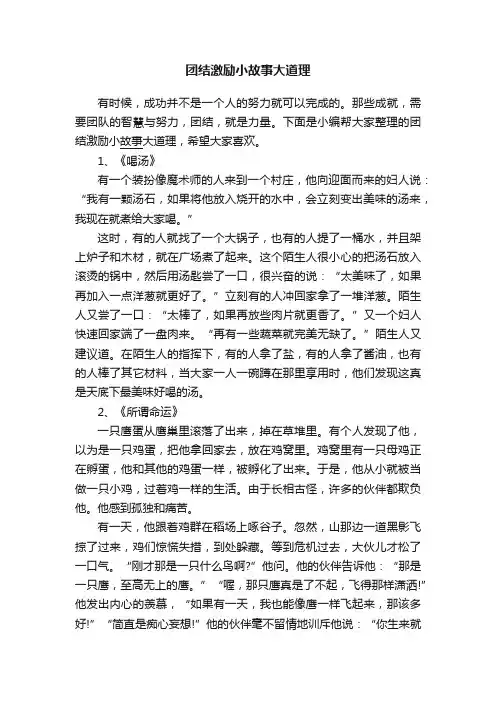 团结激励小故事大道理

有时候，成功并不是一个人的努力就可以完成的。那些成就，需要团队的智慧与努力，团结，就是力量。下面是小编帮大家整理的团结激励小故事大道理，希望大家喜欢。

1、《喝汤》

有一个装扮像魔术师的人来到一个村庄，他向迎面而来的妇人说：“我有一颗汤石，如果将他放入烧开的水中，会立刻变出美味的汤来，我现在就煮给大家喝。”

这时，有的人就找了一个大锅子，也有的人提了一桶水，并且架上炉子和木材，就在广场煮了起来。这个陌生人很小心的把汤石放入滚烫的锅中，然后用汤匙尝了一口，很兴奋的说：“太美味了，如果再加入一点洋葱就更好了。”立刻有的人冲回家拿了一堆洋葱。陌生人又尝了一口：“太棒了，如果再放些肉片就更香了。”又一个妇人快速回家端了一盘肉来。“再有一些蔬菜就完美无缺了。”陌生人又建议道。在陌生人的指挥下，有的人拿了盐，有的人拿了酱油，也有的人捧了其它材料，当大家一人一碗蹲在那里享用时，他们发现这真是天底下最美味好喝的汤。

2、《所谓命运》

一只鹰蛋从鹰巢里滚落了出来，掉在草堆里。有个人发现了他，以为是一只鸡蛋，把他拿回家去，放在鸡窝里。鸡窝里有一只母鸡正在孵蛋，他和其他的鸡蛋一样，被孵化了出来。于是，他从小就被当做一只小鸡，过着鸡一样的生活。由于长相古怪，许多的伙伴都欺负他。他感到孤独和痛苦。

有一天，他跟着鸡群在稻场上啄谷子。忽然，山那边一道黑影飞掠了过来，鸡们惊慌失措，到处躲藏。等到危机过去，大伙儿才松了一口气。“刚才那是一只什么鸟啊?”他问。他的伙伴告诉他：“那是一只鹰，至高无上的鹰。”“喔，那只鹰真是了不起，飞得那样潇洒!”他发出内心的羡慕，“如果有一天，我也能像鹰一样飞起来，那该多好!”“简直是痴心妄想!”他的伙伴毫不留情地训斥他说：“你生来就